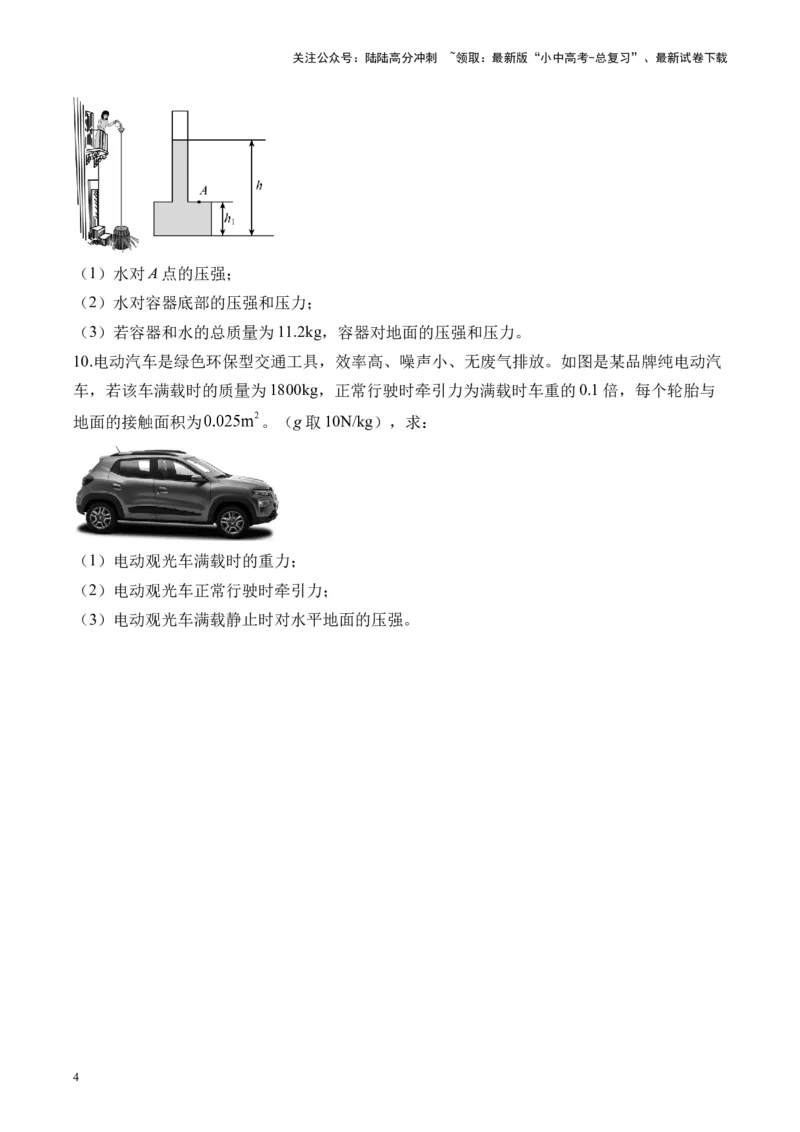 关注公众号：陆陆高分冲刺 ~领取：最新版“小中高考-总复习”、最新试卷下载

$A$

$h$

$h_1$

（1）水对 $A$ 点的压强；

（2）水对容器底部的压强和压力；

（3）若容器和水的总质量为 11.2kg，容器对地面的压强和压力。

10.电动汽车是绿色环保型交通工具，效率高、噪声小、无废气排放。如图是某品牌纯电动汽车，若该车满载时的质量为 1800kg，正常行驶时牵引力为满载时车重的 0.1 倍，每个轮胎与地面的接触面积为 $0.025m^2$。（$g$ 取 10N/kg），求：

（1）电动观光车满载时的重力；

（2）电动观光车正常行驶时牵引力；

（3）电动观光车满载静止时对水平地面的压强。

4